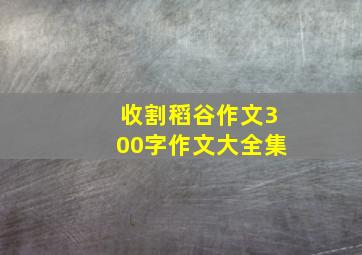 收割稻谷作文300字作文大全集